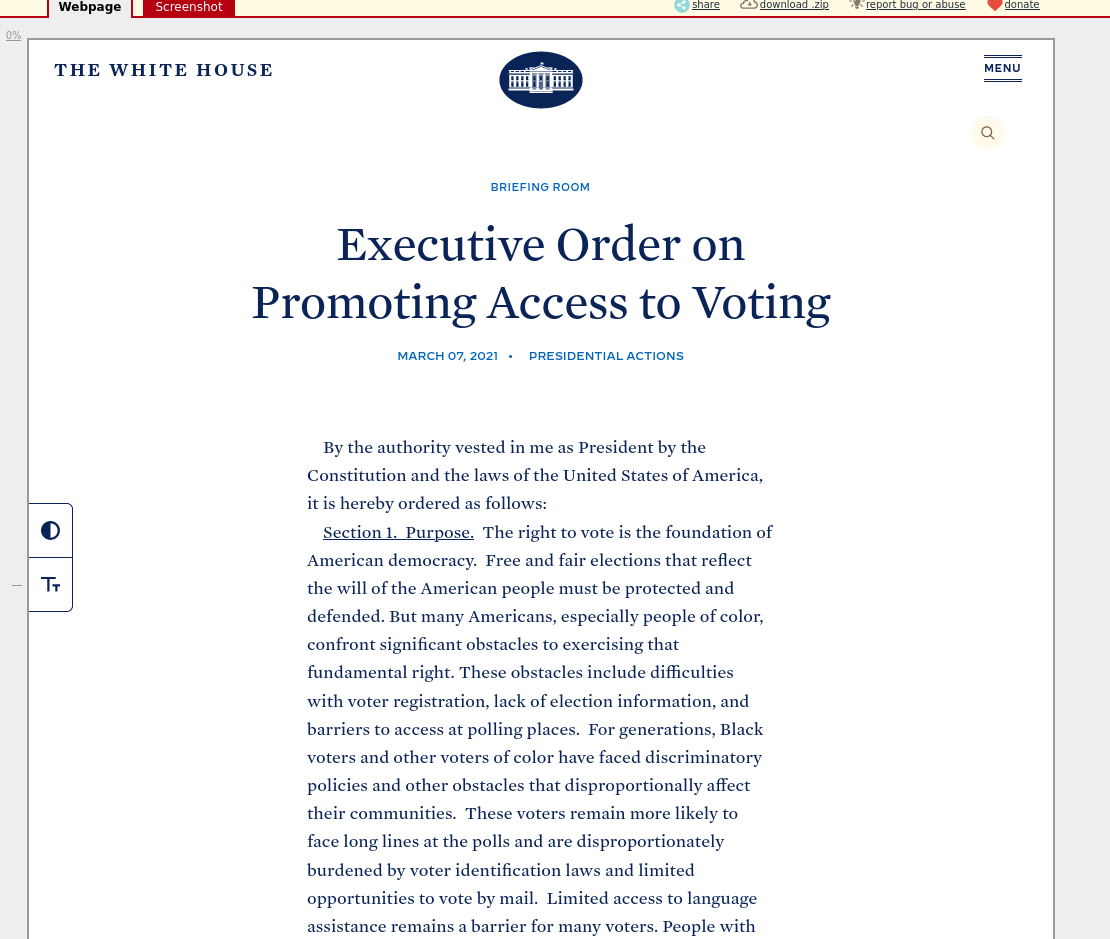 Webpage Screenshot share download .zip report bug or abuse donate

0%

THE WHITE HOUSE

MENU

BRIEFING ROOM

Executive Order on Promoting Access to Voting

MARCH 07, 2021 • PRESIDENTIAL ACTIONS

By the authority vested in me as President by the Constitution and the laws of the United States of America, it is hereby ordered as follows:

Section 1. Purpose. The right to vote is the foundation of American democracy. Free and fair elections that reflect the will of the American people must be protected and defended. But many Americans, especially people of color, confront significant obstacles to exercising that fundamental right. These obstacles include difficulties with voter registration, lack of election information, and barriers to access at polling places. For generations, Black voters and other voters of color have faced discriminatory policies and other obstacles that disproportionally affect their communities. These voters remain more likely to face long lines at the polls and are disproportionately burdened by voter identification laws and limited opportunities to vote by mail. Limited access to language assistance remains a barrier for many voters. People with